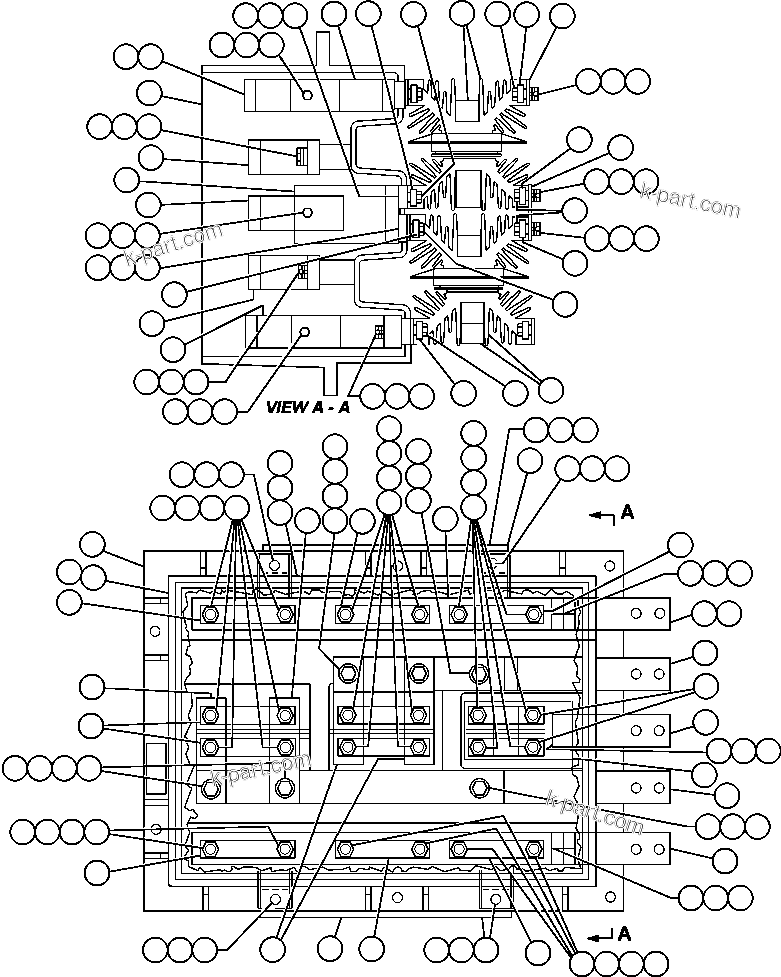 k-part.com
k-part.com
VIEW A - A
A
k-part.com
k-part.com
A